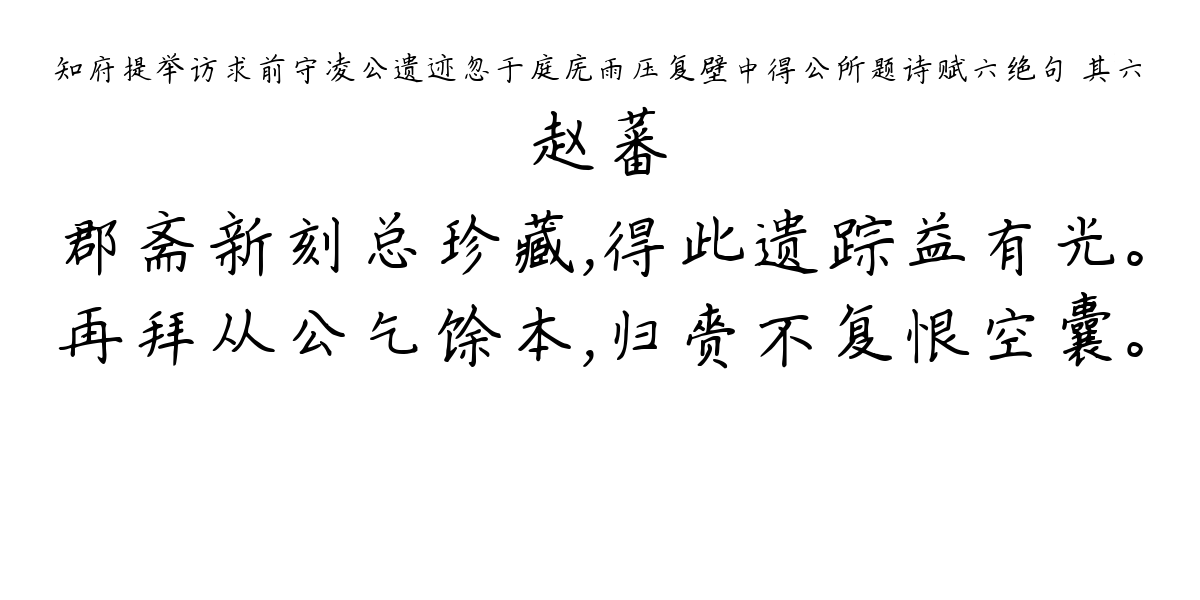 知府提举访求前守凌公遗迹忽于庭庑雨压复壁中得公所题诗赋六绝句 其六
赵蕃
郡斋新刻总珍藏,得此遗踪益有光。
再拜从公乞馀本,归赍不复恨空囊。